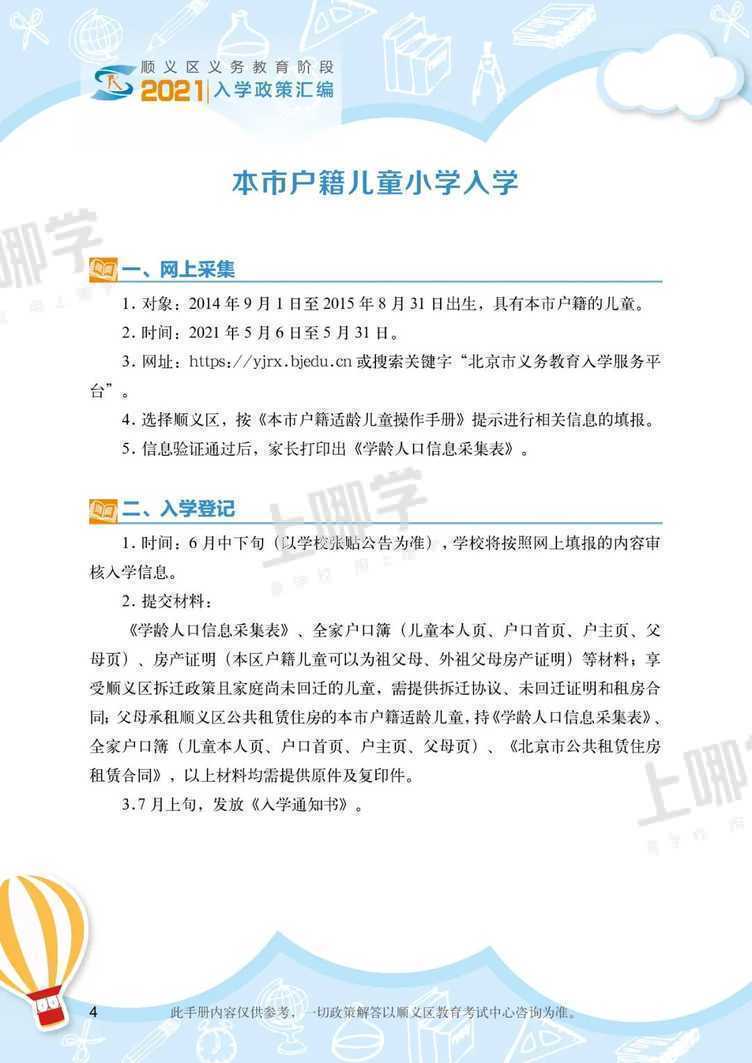 顺义区义务教育阶段
2021 入学政策汇编

本市户籍儿童小学入学

一、网上采集

1. 对象：2014 年 9 月 1 日至 2015 年 8 月 31 日出生，具有本市户籍的儿童。

2. 时间：2021 年 5 月 6 日至 5 月 31 日。

3. 网址：https://yjrx.bjedu.cn 或搜索关键字“北京市义务教育入学服务平台”。

4. 选择顺义区，按《本市户籍适龄儿童操作手册》提示进行相关信息的填报。

5. 信息验证通过后，家长打印出《学龄人口信息采集表》。

二、入学登记

1. 时间：6 月中下旬（以学校张贴公告为准），学校将按照网上填报的内容审核入学信息。

2. 提交材料：

《学龄人口信息采集表》、全家户口簿（儿童本人页、户口首页、户主页、父母页）、房产证明（本区户籍儿童可以为祖父母、外祖父母房产证明）等材料；享受顺义区拆迁政策且家庭尚未回迁的儿童，需提供拆迁协议、未回迁证明和租房合同；父母承租顺义区公共租赁住房的本市户籍适龄儿童，持《学龄人口信息采集表》、全家户口簿（儿童本人页、户口首页、户主页、父母页）、《北京市公共租赁住房租赁合同》，以上材料均需提供原件及复印件。

3. 7 月上旬，发放《入学通知书》。

上哪学

上哪学

上哪学

4 此手册内容仅供参考，一切政策解答以顺义区教育考试中心咨询为准。